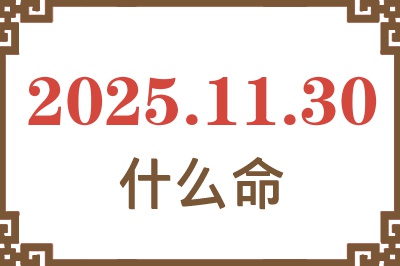 2025.11.30
什么命